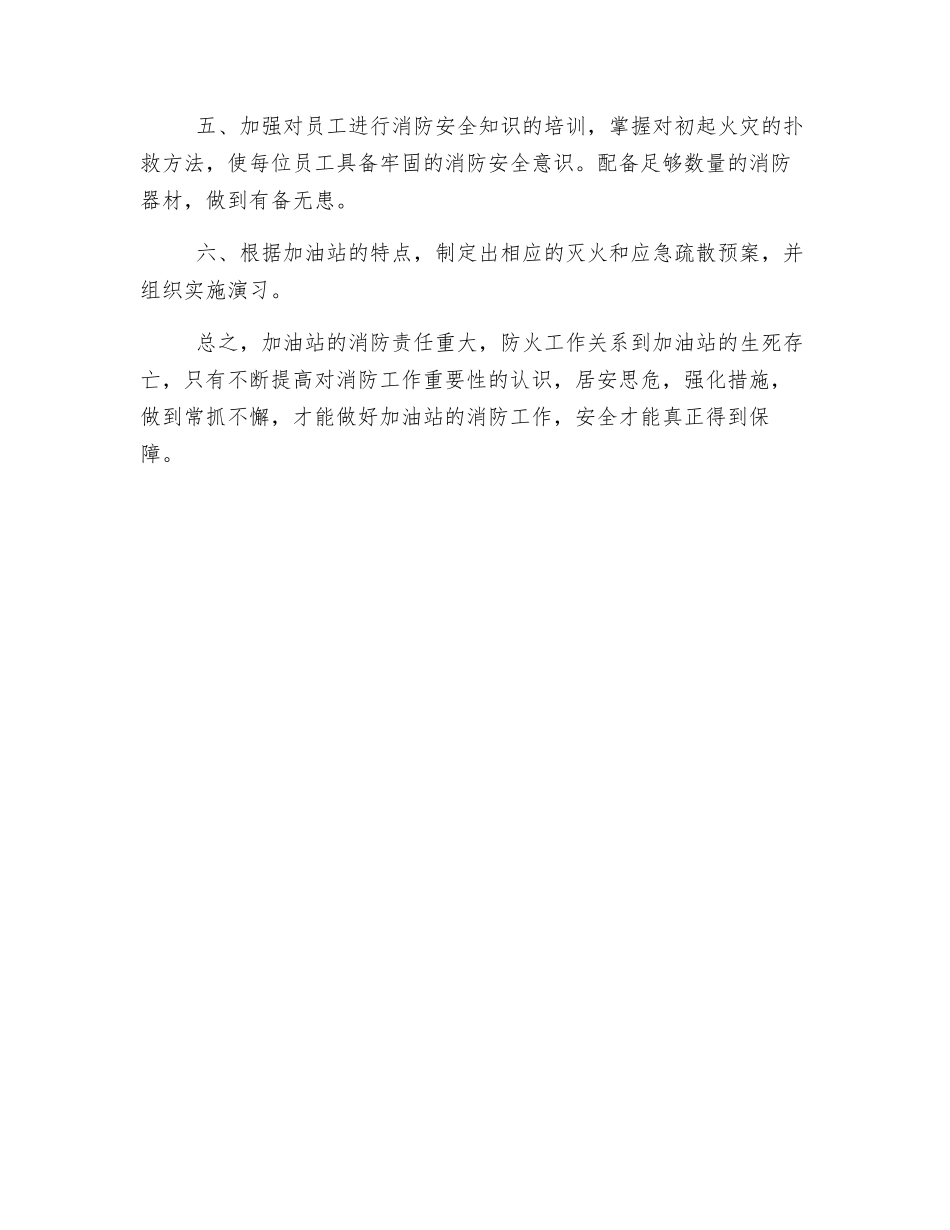 五、加强对员工进行消防安全知识的培训，掌握对初起火灾的扑救方法，使每位员工具备牢固的消防安全意识。配备足够数量的消防器材，做到有备无患。

六、根据加油站的特点，制定出相应的灭火和应急疏散预案，并组织实施演习。

总之，加油站的消防责任重大，防火工作关系到加油站的生死存亡，只有不断提高对消防工作重要性的认识，居安思危，强化措施，做到常抓不懈，才能做好加油站的消防工作，安全才能真正得到保障。